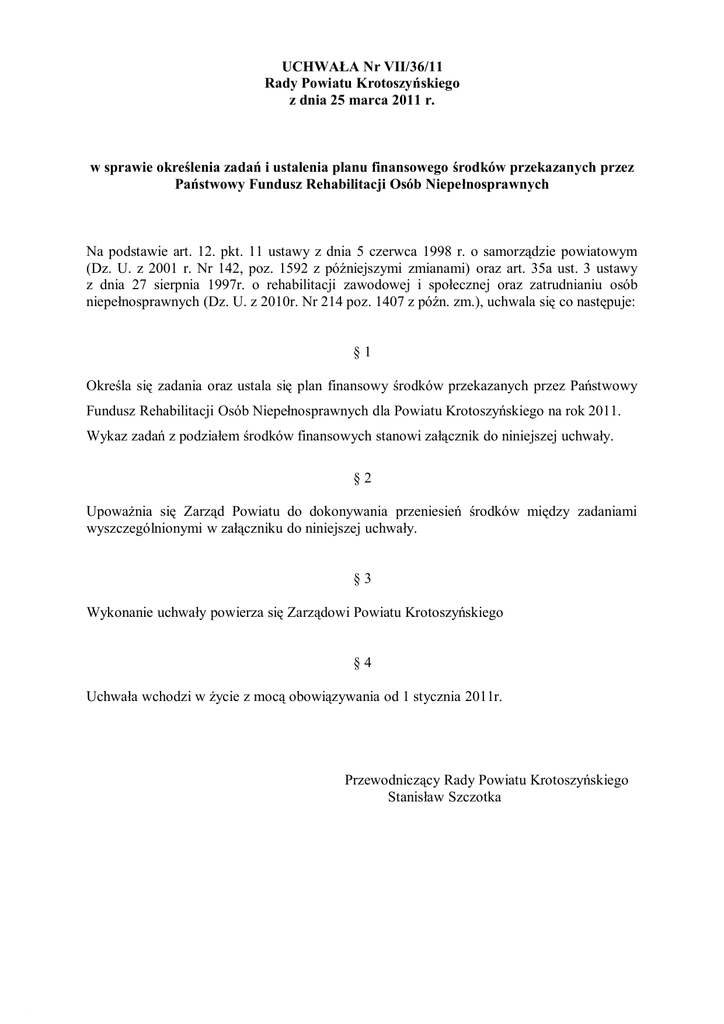 UCHWAŁA Nr VII/36/11
Rady Powiatu Krotoszyńskiego
z dnia 25 marca 2011 r.

w sprawie określenia zadań i ustalenia planu finansowego środków przekazanych przez Państwowy Fundusz Rehabilitacji Osób Niepełnosprawnych

Na podstawie art. 12. pkt. 11 ustawy z dnia 5 czerwca 1998 r. o samorządzie powiatowym (Dz. U. z 2001 r. Nr 142, poz. 1592 z późniejszymi zmianami) oraz art. 35a ust. 3 ustawy z dnia 27 sierpnia 1997r. o rehabilitacji zawodowej i społecznej oraz zatrudnianiu osób niepełnosprawnych (Dz. U. z 2010r. Nr 214 poz. 1407 z późn. zm.), uchwala się co następuje:

§ 1

Określa się zadania oraz ustala się plan finansowy środków przekazanych przez Państwowy Fundusz Rehabilitacji Osób Niepełnosprawnych dla Powiatu Krotoszyńskiego na rok 2011.
Wykaz zadań z podziałem środków finansowych stanowi załącznik do niniejszej uchwały.

§ 2

Upoważnia się Zarząd Powiatu do dokonywania przeniesień środków między zadaniami wyszczególnionymi w załączniku do niniejszej uchwały.

§ 3

Wykonanie uchwały powierza się Zarządowi Powiatu Krotoszyńskiego

§ 4

Uchwała wchodzi w życie z mocą obowiązywania od 1 stycznia 2011r.

Przewodniczący Rady Powiatu Krotoszyńskiego
Stanisław Szczotka